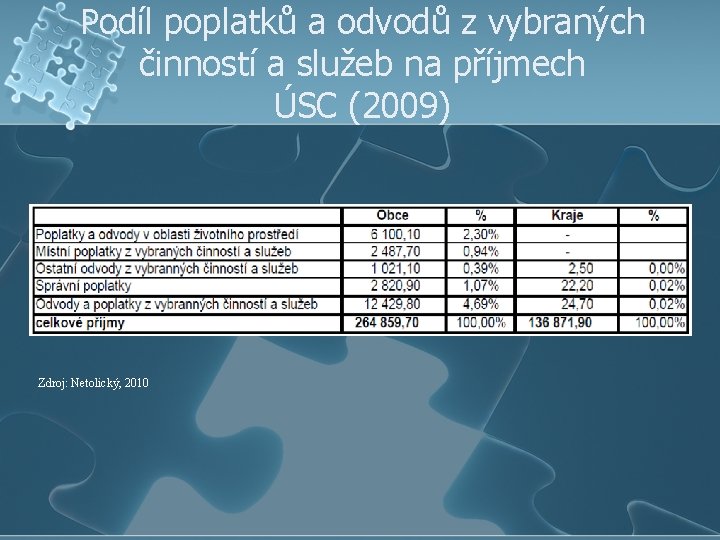 Podíl poplatků a odvodů z vybraných činností a služeb na příjmech ÚSC (2009)

| | Obce | % | Kraje | % |
|---|---|---|---|---|
| Poplatky a odvody v oblasti životního prostředí | 6 100,10 | 2,30% | - | |
| Místní poplatky z vybraných činností a služeb | 2 487,70 | 0,94% | - | |
| Ostatní odvody z vybranných činností a služeb | 1 021,10 | 0,39% | 2,50 | 0,00% |
| Správní poplatky | 2 820,90 | 1,07% | 22,20 | 0,02% |
| Odvody a poplatky z vybranných činností a služeb | 12 429,80 | 4,69% | 24,70 | 0,02% |
| celkové příjmy | 264 859,70 | 100,00% | 136 871,90 | 100,00% |

Zdroj: Netolický, 2010